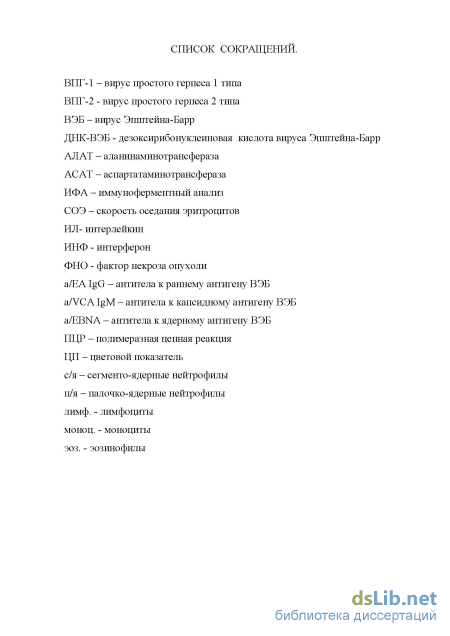 СПИСОК СОКРАЩЕНИЙ.

ВПГ-1 – вирус простого герпеса 1 типа

ВПГ-2 - вирус простого герпеса 2 типа

ВЭБ – вирус Эпштейна-Барр

ДНК-ВЭБ - дезоксирибонуклеиновая кислота вируса Эпштейна-Барр

АЛАТ – аланинаминотрансфераза

АСАТ – аспартатаминотрансфераза

ИФА – иммуноферментный анализ

СОЭ – скорость оседания эритроцитов

ИЛ- интерлейкин

ИНФ - интерферон

ФНО - фактор некроза опухоли

a/EA IgG – антитела к раннему антигену ВЭБ

a/VCA IgM – антитела к капсидному антигену ВЭБ

a/EBNA – антитела к ядерному антигену ВЭБ

ПЦР – полимеразная цепная реакция

ЦП – цветовой показатель

с/я – сегменто-ядерные нейтрофилы

п/я – палочко-ядерные нейтрофилы

лимф. - лимфоциты

моноц. - моноциты

эоз. - эозинофилы

dsLib.net
библиотека диссертаций